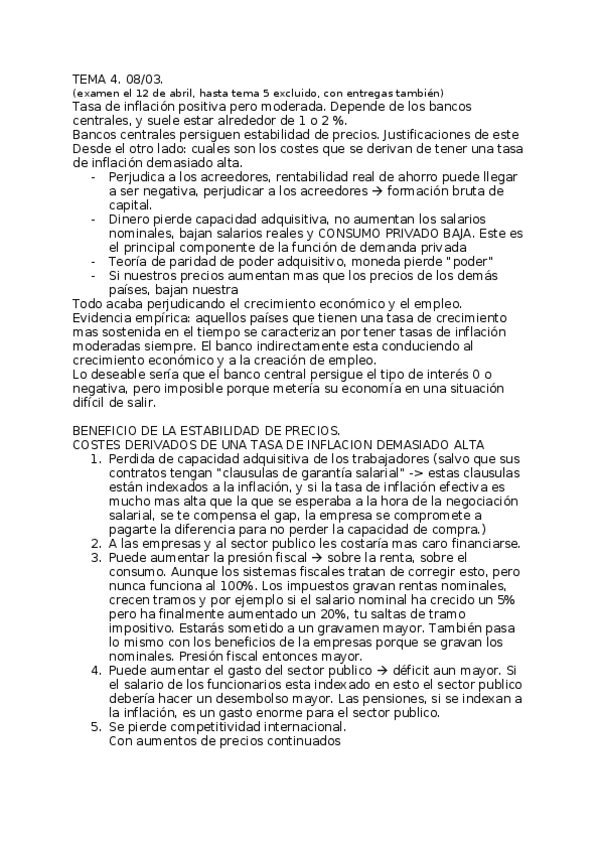 TEMA 4. 08/03.
(examen el 12 de abril, hasta tema 5 excluido, con entregas también)
Tasa de inflación positiva pero moderada. Depende de los bancos centrales, y suele estar alrededor de 1 o 2 %.
Bancos centrales persiguen estabilidad de precios. Justificaciones de este
Desde el otro lado: cuales son los costes que se derivan de tener una tasa de inflación demasiado alta.
- Perjudica a los acreedores, rentabilidad real de ahorro puede llegar a ser negativa, perjudicar a los acreedores → formación bruta de capital.
- Dinero pierde capacidad adquisitiva, no aumentan los salarios nominales, bajan salarios reales y CONSUMO PRIVADO BAJA. Este es el principal componente de la función de demanda privada
- Teoría de paridad de poder adquisitivo, moneda pierde "poder"
- Si nuestros precios aumentan mas que los precios de los demás países, bajan nuestra
Todo acaba perjudicando el crecimiento económico y el empleo.
Evidencia empírica: aquellos países que tienen una tasa de crecimiento mas sostenida en el tiempo se caracterizan por tener tasas de inflación moderadas siempre. El banco indirectamente esta conduciendo al crecimiento económico y a la creación de empleo.
Lo deseable sería que el banco central persigue el tipo de interés 0 o negativa, pero imposible porque metería su economía en una situación difícil de salir.

BENEFICIO DE LA ESTABILIDAD DE PRECIOS.
COSTES DERIVADOS DE UNA TASA DE INFLACION DEMASIADO ALTA
1. Perdida de capacidad adquisitiva de los trabajadores (salvo que sus contratos tengan "clausulas de garantía salarial" -> estas clausulas están indexados a la inflación, y si la tasa de inflación efectiva es mucho mas alta que la que se esperaba a la hora de la negociación salarial, se te compensa el gap, la empresa se compromete a pagarte la diferencia para no perder la capacidad de compra.)
2. A las empresas y al sector publico les costaría mas caro financiarse.
3. Puede aumentar la presión fiscal → sobre la renta, sobre el consumo. Aunque los sistemas fiscales tratan de corregir esto, pero nunca funciona al 100%. Los impuestos gravan rentas nominales, crecen tramos y por ejemplo si el salario nominal ha crecido un 5% pero ha finalmente aumentado un 20%, tu saltas de tramo impositivo. Estarás sometido a un gravamen mayor. También pasa lo mismo con los beneficios de la empresas porque se gravan los nominales. Presión fiscal entonces mayor.
4. Puede aumentar el gasto del sector publico → déficit aun mayor. Si el salario de los funcionarios esta indexado en esto el sector publico debería hacer un desembolso mayor. Las pensiones, si se indexan a la inflación, es un gasto enorme para el sector publico.
5. Se pierde competitividad internacional.
Con aumentos de precios continuados